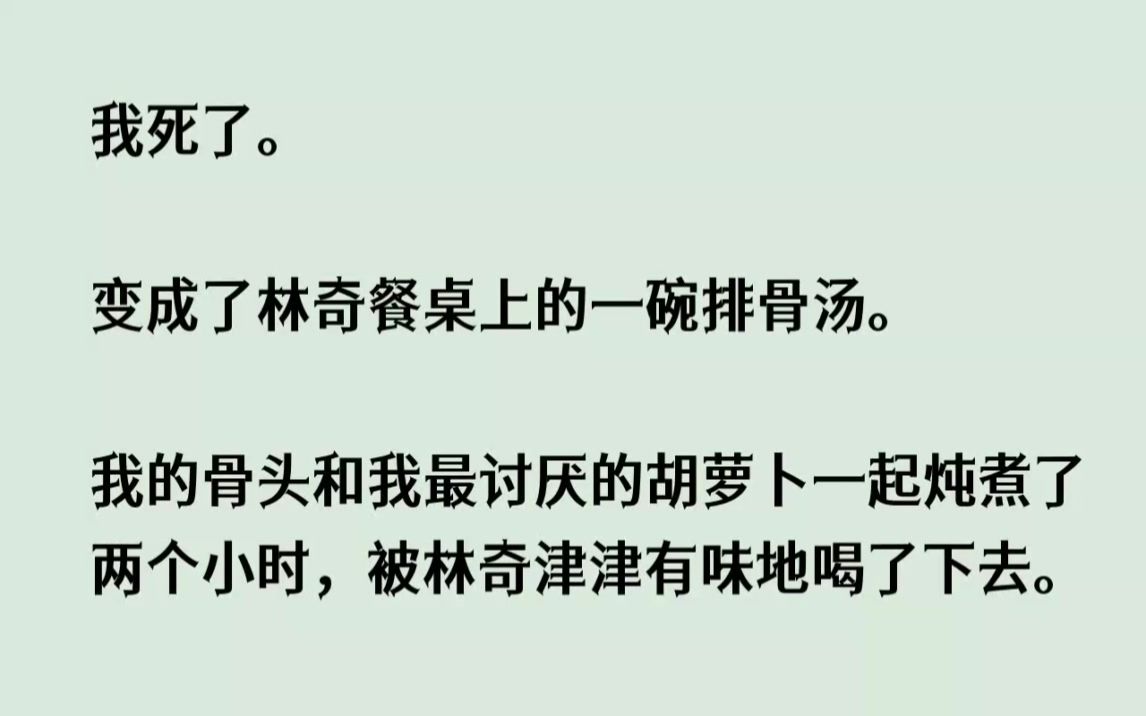 我死了。

变成了林奇餐桌上的一碗排骨汤。

我的骨头和我最讨厌的胡萝卜一起炖煮了两个小时，被林奇津津有味地喝了下去。